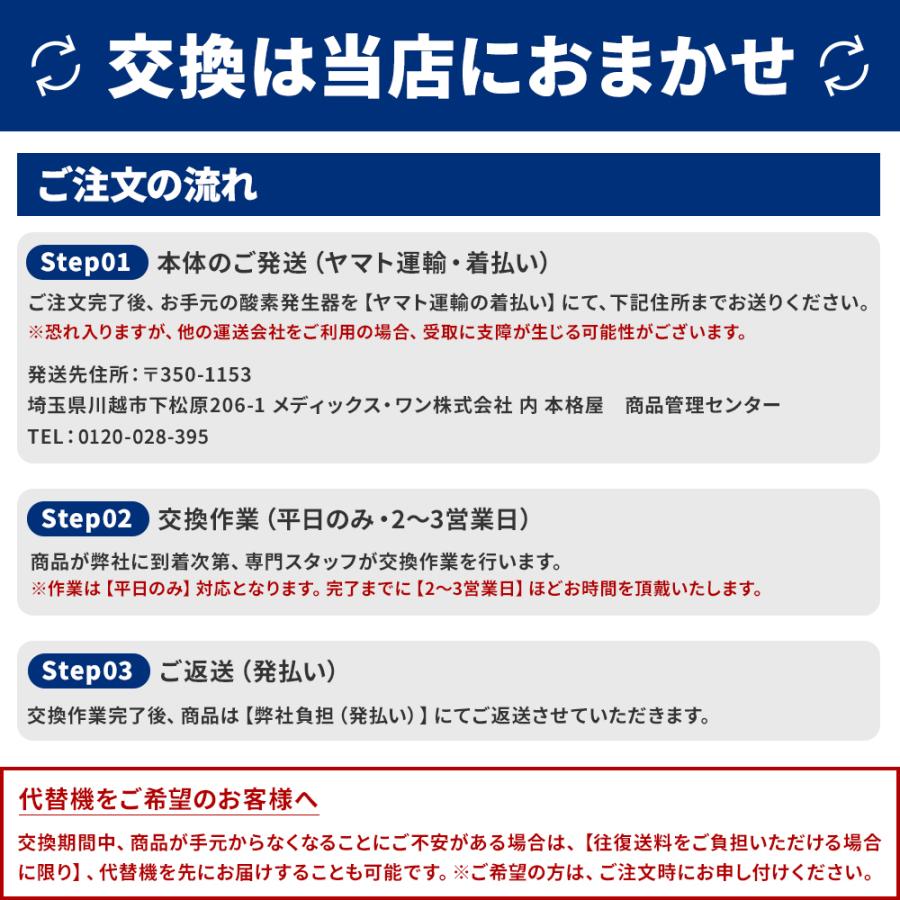 交換は当店におまかせ

ご注文の流れ

Step01 本体のご発送（ヤマト運輸・着払い）

ご注文完了後、お手元の酸素発生器を【ヤマト運輸の着払い】にて、下記住所までお送りください。
※恐れ入りますが、他の運送会社をご利用の場合、受取に支障が生じる可能性がございます。

発送先住所：〒350-1153
埼玉県川越市下松原206-1 メディックス・ワン株式会社 内 本格屋　商品管理センター
TEL：0120-028-395

Step02 交換作業（平日のみ・2〜3営業日）

商品が弊社に到着次第、専門スタッフが交換作業を行います。
※作業は【平日のみ】対応となります。完了までに【2〜3営業日】ほどお時間を頂戴いたします。

Step03 ご返送（発払い）

交換作業完了後、商品は【弊社負担（発払い）】にてご返送させていただきます。

代替機をご希望のお客様へ

交換期間中、商品が手元からなくなることにご不安がある場合は、【往復送料をご負担いただける場合に限り】、代替機を先にお届けすることも可能です。※ご希望の方は、ご注文時にお申し付けください。